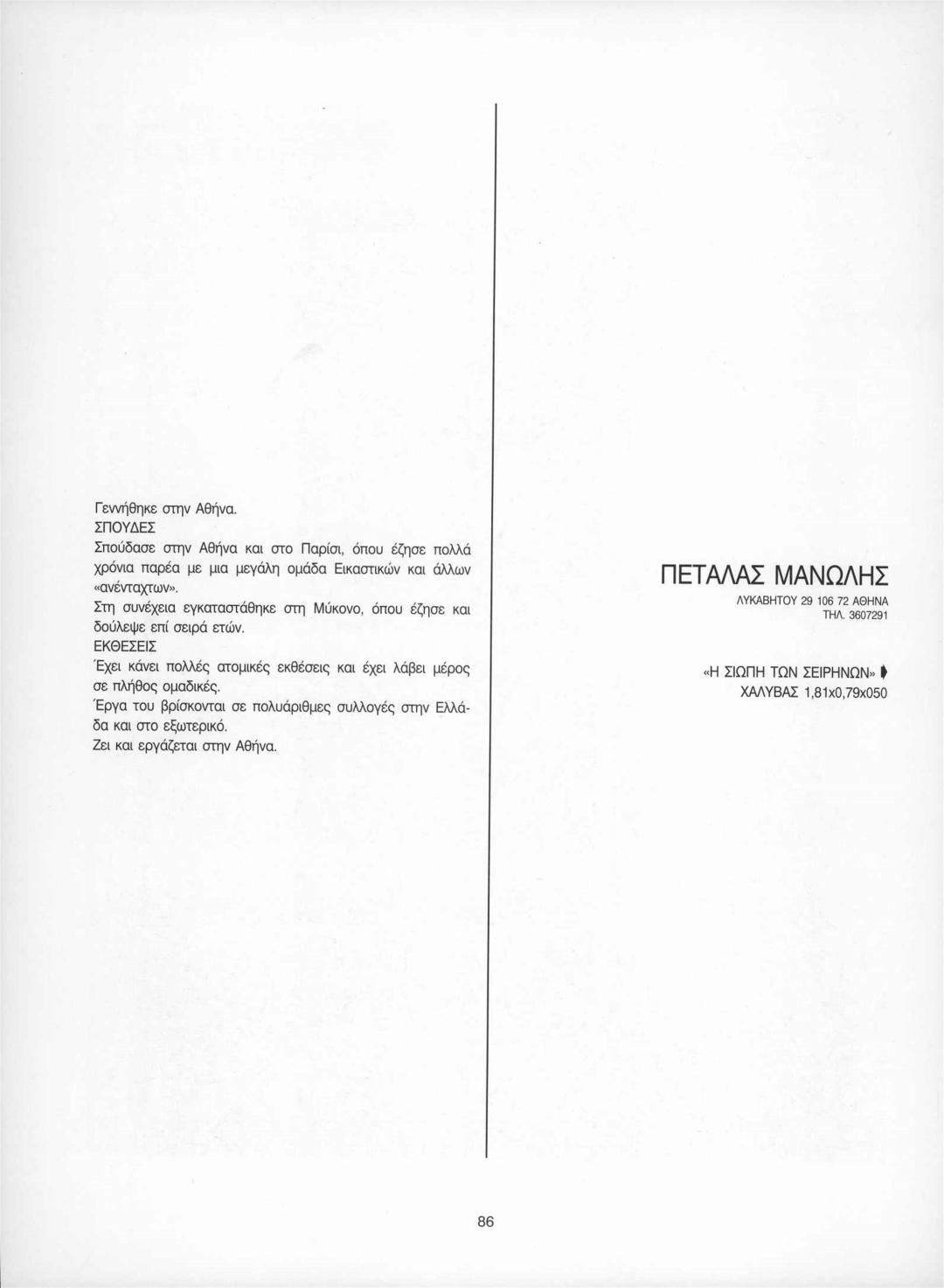 Γεννήθηκε στην Αθήνα.
ΣΠΟΥΔΕΣ
Σπούδασε στην Αθήνα και στο Παρίσι, όπου έζησε πολλά χρόνια παρέα με μια μεγάλη ομάδα Εικαστικών και άλλων «ανένταχτων».
Στη συνέχεια εγκαταστάθηκε στη Μύκονο, όπου έζησε και δούλεψε επί σειρά ετών.
ΕΚΘΕΣΕΙΣ
Έχει κάνει πολλές ατομικές εκθέσεις και έχει λάβει μέρος σε πλήθος ομαδικές.
Έργα του βρίσκονται σε πολυάριθμες συλλογές στην Ελλάδα και στο εξωτερικό.
Ζει και εργάζεται στην Αθήνα.

ΠΕΤΑΛΑΣ ΜΑΝΩΛΗΣ
ΛΥΚΑΒΗΤΟΥ 29 106 72 ΑΘΗΝΑ
ΤΗΛ. 3607291

«Η ΣΙΩΠΗ ΤΩΝ ΣΕΙΡΗΝΩΝ»
ΧΑΛΥΒΑΣ 1,81x0,79x050

86